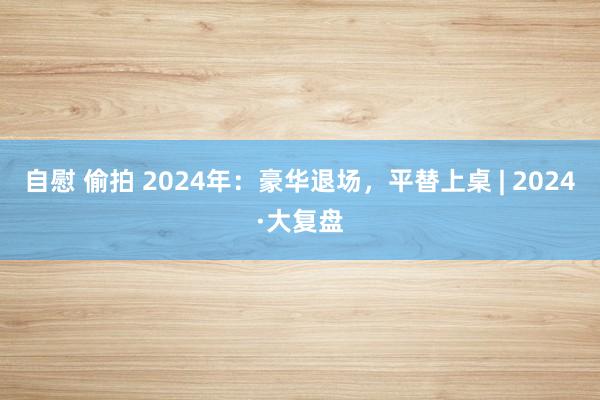 自慰 偷拍 2024年：豪华退场，平替上桌 | 2024·大复盘